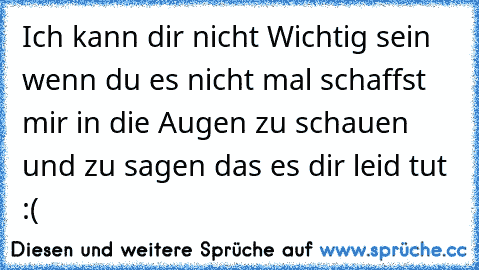 Ich kann dir nicht Wichtig sein wenn du es nicht mal schaffst mir in die Augen zu schauen und zu sagen das es dir leid tut :(

Diesen und weitere Sprüche auf www.sprüche.cc